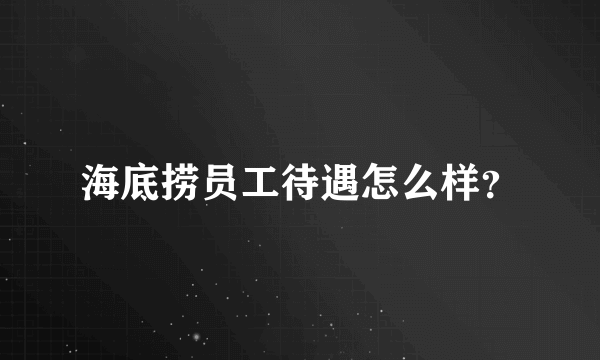 海底捞员工待遇怎么样?